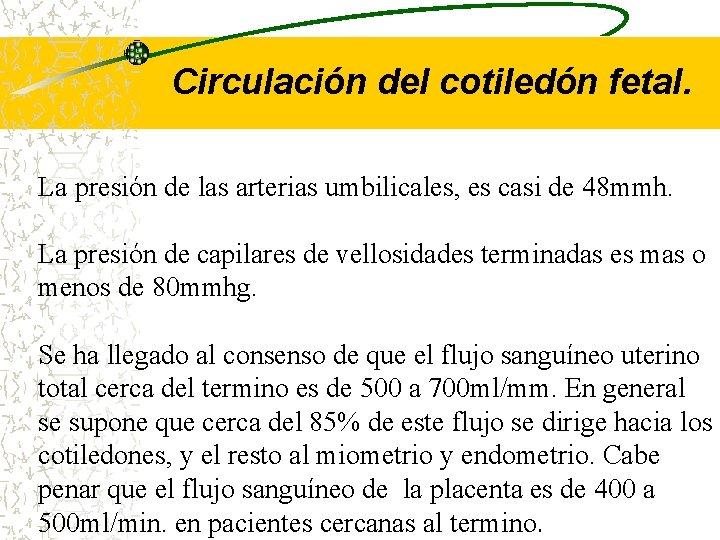 Circulación del cotiledón fetal.

La presión de las arterias umbilicales, es casi de 48mmh.

La presión de capilares de vellosidades terminadas es mas o menos de 80mmhg.

Se ha llegado al consenso de que el flujo sanguíneo uterino total cerca del termino es de 500 a 700ml/mm. En general se supone que cerca del 85% de este flujo se dirige hacia los cotiledones, y el resto al miometrio y endometrio. Cabe penar que el flujo sanguíneo de la placenta es de 400 a 500ml/min. en pacientes cercanas al termino.